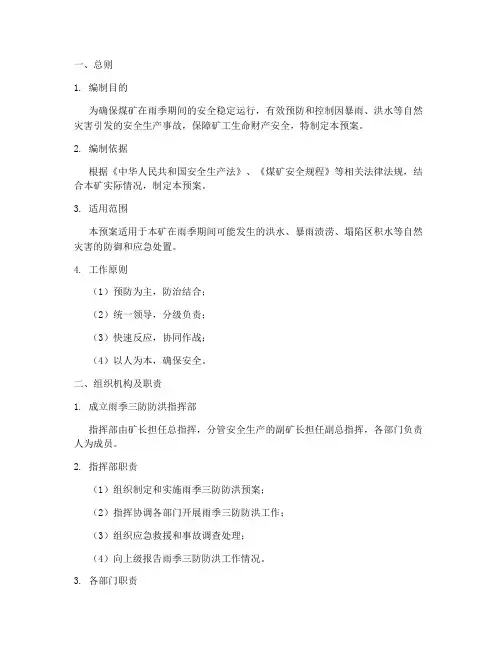 一、总则

1. 编制目的

为确保煤矿在雨季期间的安全稳定运行，有效预防和控制因暴雨、洪水等自然灾害引发的安全生产事故，保障矿工生命财产安全，特制定本预案。

2. 编制依据

根据《中华人民共和国安全生产法》、《煤矿安全规程》等相关法律法规，结合本矿实际情况，制定本预案。

3. 适用范围

本预案适用于本矿在雨季期间可能发生的洪水、暴雨渍涝、塌陷区积水等自然灾害的防御和应急处置。

4. 工作原则

（1）预防为主，防治结合；

（2）统一领导，分级负责；

（3）快速反应，协同作战；

（4）以人为本，确保安全。

二、组织机构及职责

1. 成立雨季三防防洪指挥部

指挥部由矿长担任总指挥，分管安全生产的副矿长担任副总指挥，各部门负责人为成员。

2. 指挥部职责

（1）组织制定和实施雨季三防防洪预案；

（2）指挥协调各部门开展雨季三防防洪工作；

（3）组织应急救援和事故调查处理；

（4）向上级报告雨季三防防洪工作情况。

3. 各部门职责